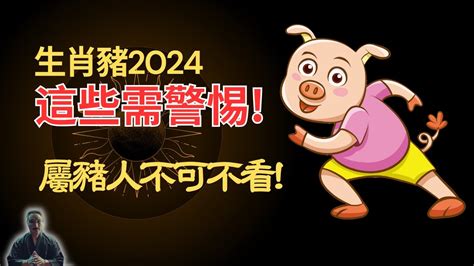 生肖豬2024
這些需警惕!
屬豬人不可不看!